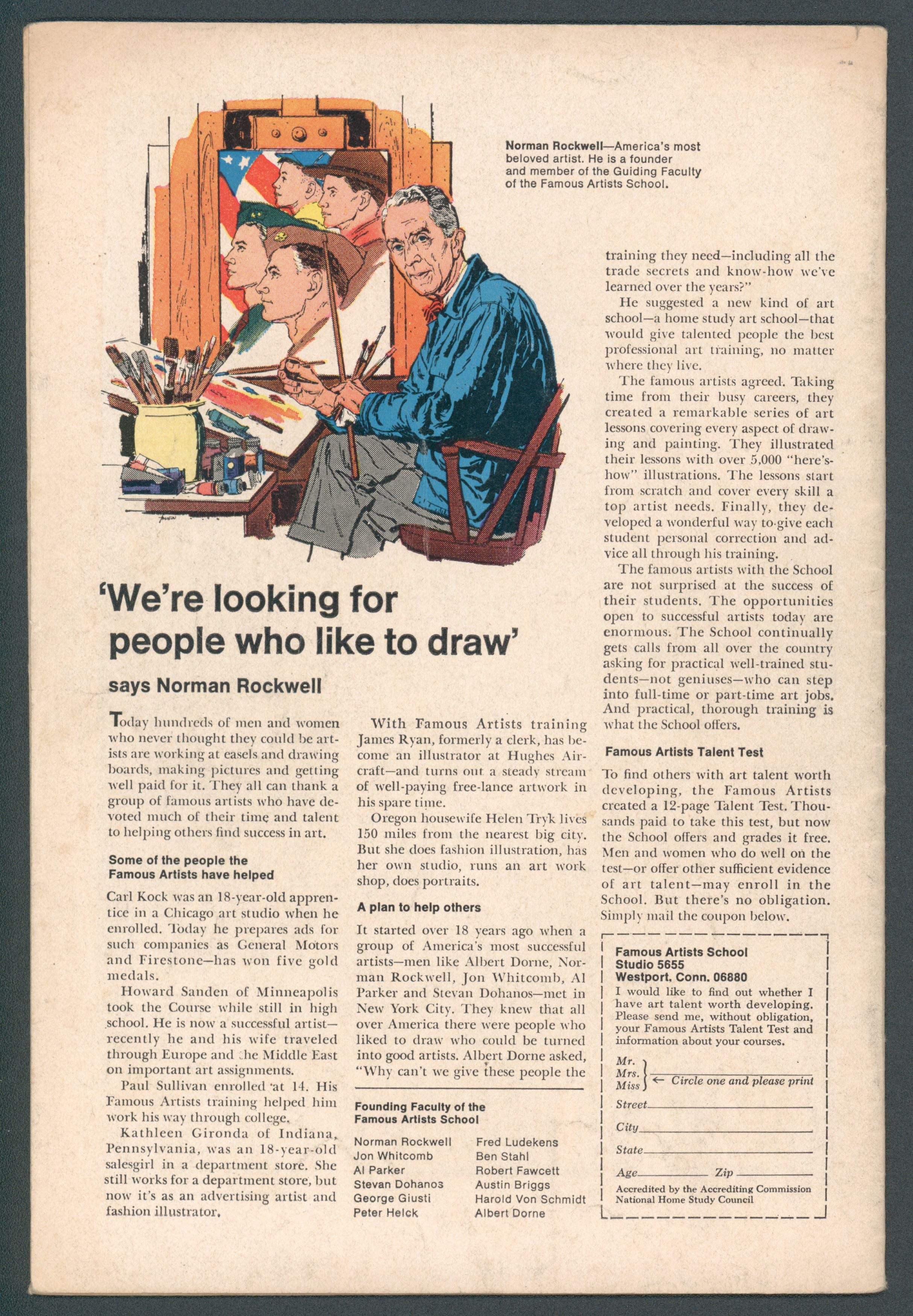 Norman Rockwell—America's most beloved artist. He is a founder and member of the Guiding Faculty of the Famous Artists School.

'We're looking for people who like to draw'

says Norman Rockwell

Today hundreds of men and women who never thought they could be artists are working at easels and drawing boards, making pictures and getting well paid for it. They all can thank a group of famous artists who have devoted much of their time and talent to helping others find success in art.

Some of the people the Famous Artists have helped

Carl Kock was an 18-year-old apprentice in a Chicago art studio when he enrolled. Today he prepares ads for such companies as General Motors and Firestone—has won five gold medals.

Howard Sanden of Minneapolis took the Course while still in high school. He is now a successful artist—recently he and his wife traveled through Europe and the Middle East on important art assignments.

Paul Sullivan enrolled at 14. His Famous Artists training helped him work his way through college.

Kathleen Gironda of Indiana, Pennsylvania, was an 18-year-old salesgirl in a department store. She still works for a department store, but now it's as an advertising artist and fashion illustrator.

With Famous Artists training James Ryan, formerly a clerk, has become an illustrator at Hughes Aircraft—and turns out a steady stream of well-paying free-lance artwork in his spare time.

Oregon housewife Helen Tryk lives 150 miles from the nearest big city. But she does fashion illustration, has her own studio, runs an art work shop, does portraits.

A plan to help others

It started over 18 years ago when a group of America's most successful artists—men like Albert Dorne, Norman Rockwell, Jon Whitcomb, Al Parker and Stevan Dohanos—met in New York City. They knew that all over America there were people who liked to draw who could be turned into good artists. Albert Dorne asked, "Why can't we give these people the training they need—including all the trade secrets and know-how we've learned over the years?"

He suggested a new kind of art school—a home study art school—that would give talented people the best professional art training, no matter where they live.

The famous artists agreed. Taking time from their busy careers, they created a remarkable series of art lessons covering every aspect of drawing and painting. They illustrated their lessons with over 5,000 "here's-how" illustrations. The lessons start from scratch and cover every skill a top artist needs. Finally, they developed a wonderful way to give each student personal correction and advice all through his training.

The famous artists with the School are not surprised at the success of their students. The opportunities open to successful artists today are enormous. The School continually gets calls from all over the country asking for practical well-trained students—not geniuses—who can step into full-time or part-time art jobs. And practical, thorough training is what the School offers.

Famous Artists Talent Test

To find others with art talent worth developing, the Famous Artists created a 12-page Talent Test. Thousands paid to take this test, but now the School offers and grades it free. Men and women who do well on the test—or offer other sufficient evidence of art talent—may enroll in the School. But there's no obligation. Simply mail the coupon below.

Founding Faculty of the Famous Artists School

Norman Rockwell
Jon Whitcomb
Al Parker
Stevan Dohanos
George Giusti
Peter Helck
Fred Ludekens
Ben Stahl
Robert Fawcett
Austin Briggs
Harold Von Schmidt
Albert Dorne

Famous Artists School
Studio 5655
Westport, Conn. 06880
I would like to find out whether I have art talent worth developing. Please send me, without obligation, your Famous Artists Talent Test and information about your courses.
Mr.
Mrs.
Miss ← Circle one and please print
Street
City
State
Age Zip
Accredited by the Accrediting Commission National Home Study Council